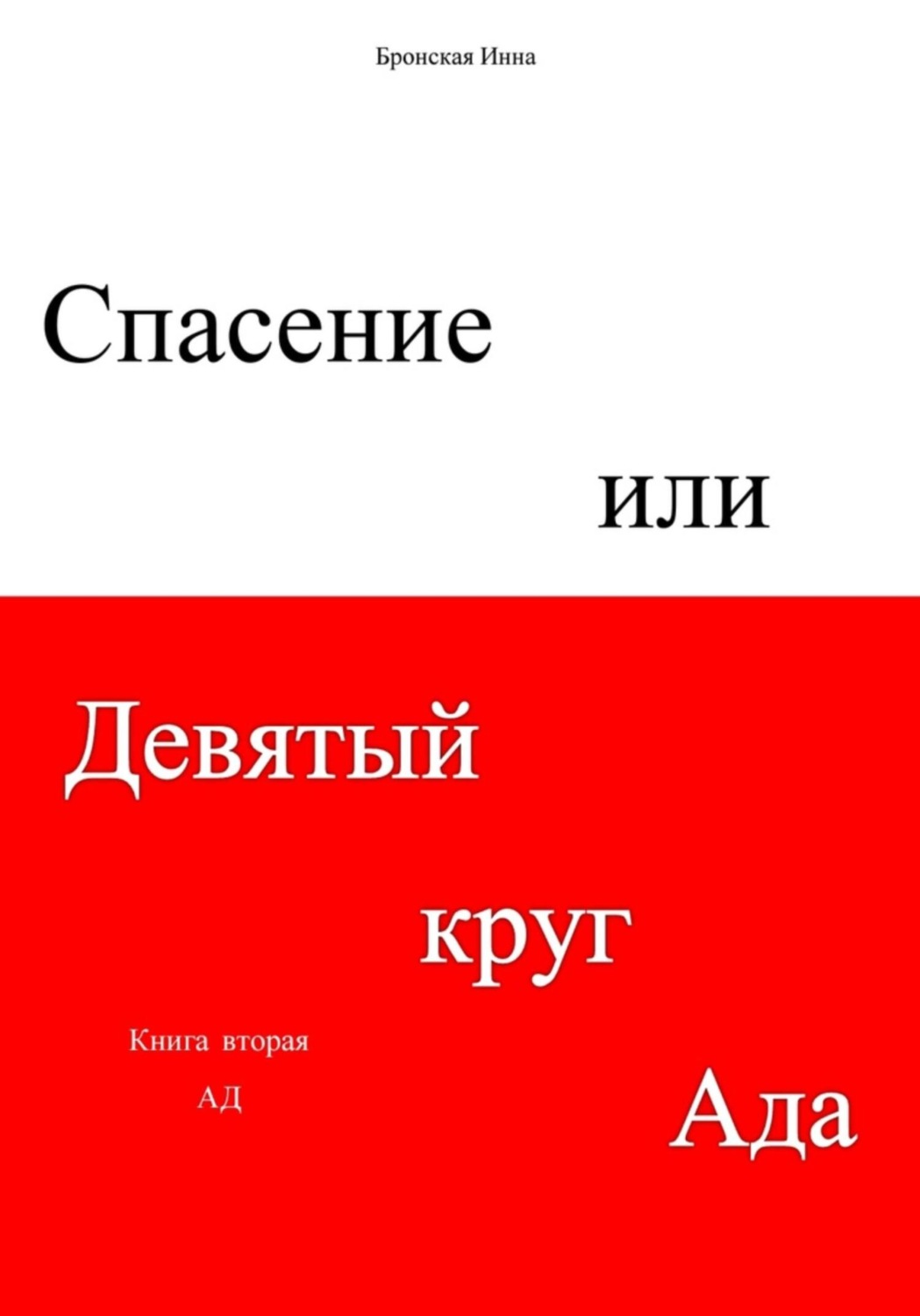 Бронская Инна

Спасение

или

Девятый

круг

Книга вторая

АД

Ада